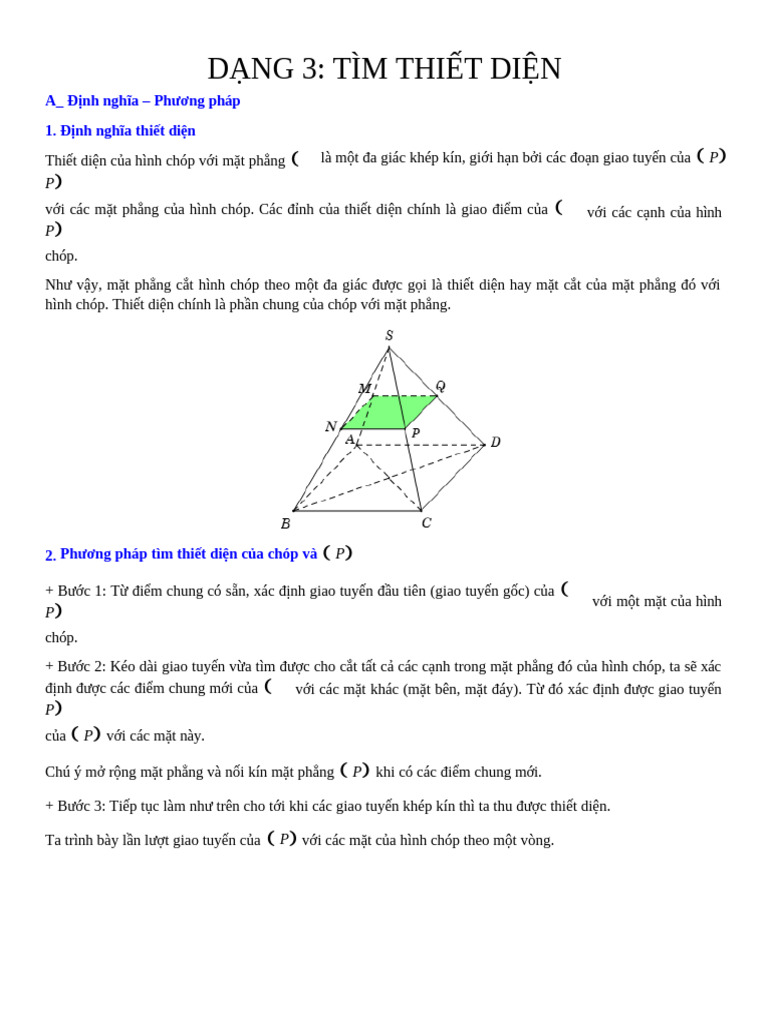 DẠNG 3: TÌM THIẾT DIỆN

A_ Định nghĩa – Phương pháp

1. Định nghĩa thiết diện

Thiết diện của hình chóp với mặt phẳng $(P)$ là một đa giác khép kín, giới hạn bởi các đoạn giao tuyến của $(P)$ với các mặt phẳng của hình chóp. Các đỉnh của thiết diện chính là giao điểm của $(P)$ với các cạnh của hình chóp.

Như vậy, mặt phẳng cắt hình chóp theo một đa giác được gọi là thiết diện hay mặt cắt của mặt phẳng đó với hình chóp. Thiết diện chính là phần chung của chóp với mặt phẳng.

S
M
Q
N
P
A
D
B
C

2. Phương pháp tìm thiết diện của chóp và $(P)$

+ Bước 1: Từ điểm chung có sẵn, xác định giao tuyến đầu tiên (giao tuyến gốc) của $(P)$ với một mặt của hình chóp.

+ Bước 2: Kéo dài giao tuyến vừa tìm được cho cắt tất cả các cạnh trong mặt phẳng đó của hình chóp, ta sẽ xác định được các điểm chung mới của $(P)$ với các mặt khác (mặt bên, mặt đáy). Từ đó xác định được giao tuyến của $(P)$ với các mặt này.

Chú ý mở rộng mặt phẳng và nối kín mặt phẳng $(P)$ khi có các điểm chung mới.

+ Bước 3: Tiếp tục làm như trên cho tới khi các giao tuyến khép kín thì ta thu được thiết diện.

Ta trình bày lần lượt giao tuyến của $(P)$ với các mặt của hình chóp theo một vòng.